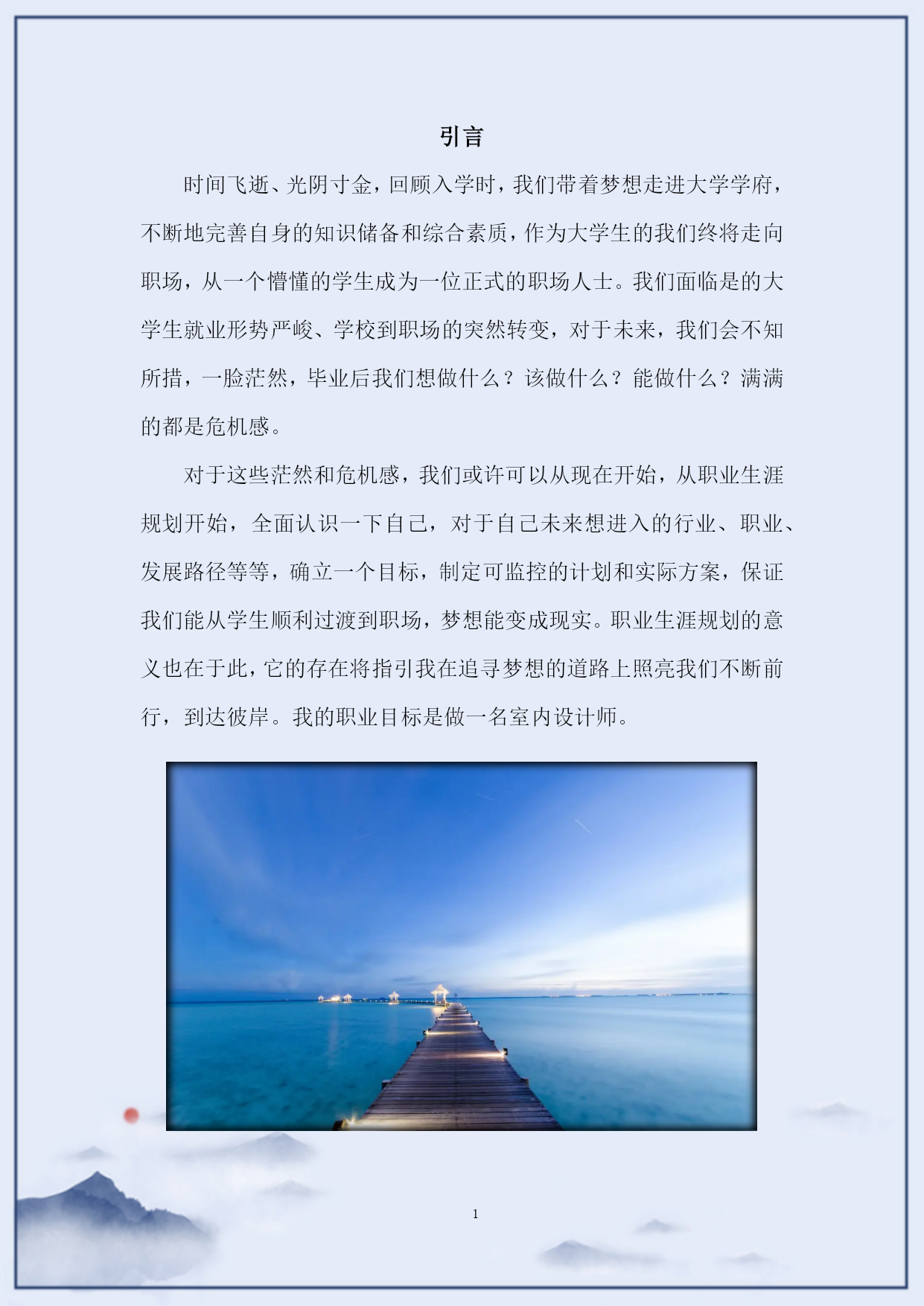 引言

时间飞逝、光阴寸金，回顾入学时，我们带着梦想走进大学学府，不断地完善自身的知识储备和综合素质，作为大学生的我们终将走向职场，从一个懵懂的学生成为一位正式的职场人士。我们面临是的大学生就业形势严峻、学校到职场的突然转变，对于未来，我们会不知所措，一脸茫然，毕业后我们想做什么？该做什么？能做什么？满满的都是危机感。

对于这些茫然和危机感，我们或许可以从现在开始，从职业生涯规划开始，全面认识一下自己，对于自己未来想进入的行业、职业、发展路径等等，确立一个目标，制定可监控的计划和实际方案，保证我们能从学生顺利过渡到职场，梦想能变成现实。职业生涯规划的意义也在于此，它的存在将指引我在追寻梦想的道路上照亮我们不断前行，到达彼岸。我的职业目标是做一名室内设计师。

1